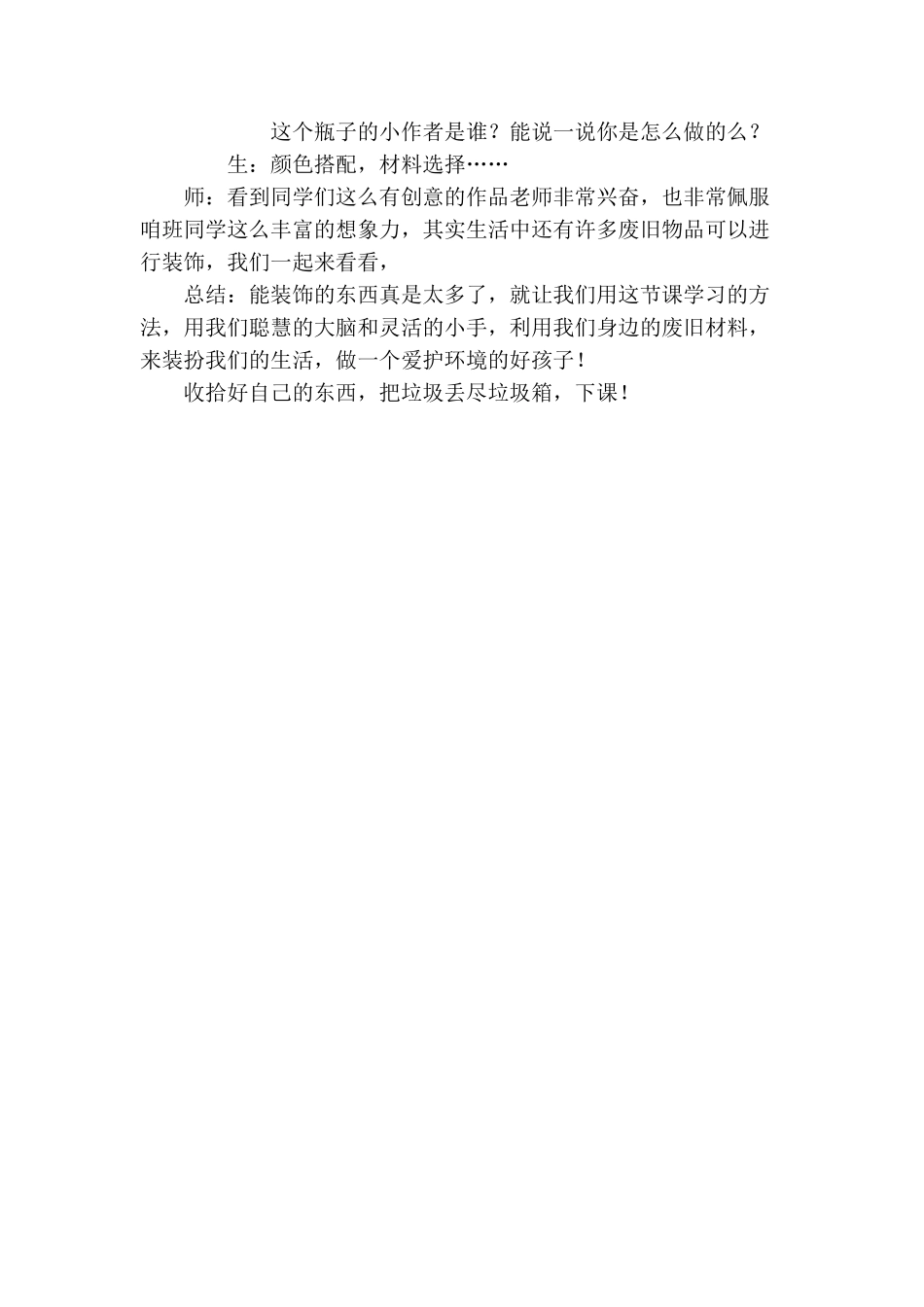 这个瓶子的小作者是谁？能说一说你是怎么做的么？

生：颜色搭配，材料选择……

师：看到同学们这么有创意的作品老师非常兴奋，也非常佩服咱班同学这么丰富的想象力，其实生活中还有许多废旧物品可以进行装饰，我们一起来看看，

总结：能装饰的东西真是太多了，就让我们用这节课学习的方法，用我们聪慧的大脑和灵活的小手，利用我们身边的废旧材料，来装扮我们的生活，做一个爱护环境的好孩子！

收拾好自己的东西，把垃圾丢尽垃圾箱，下课！